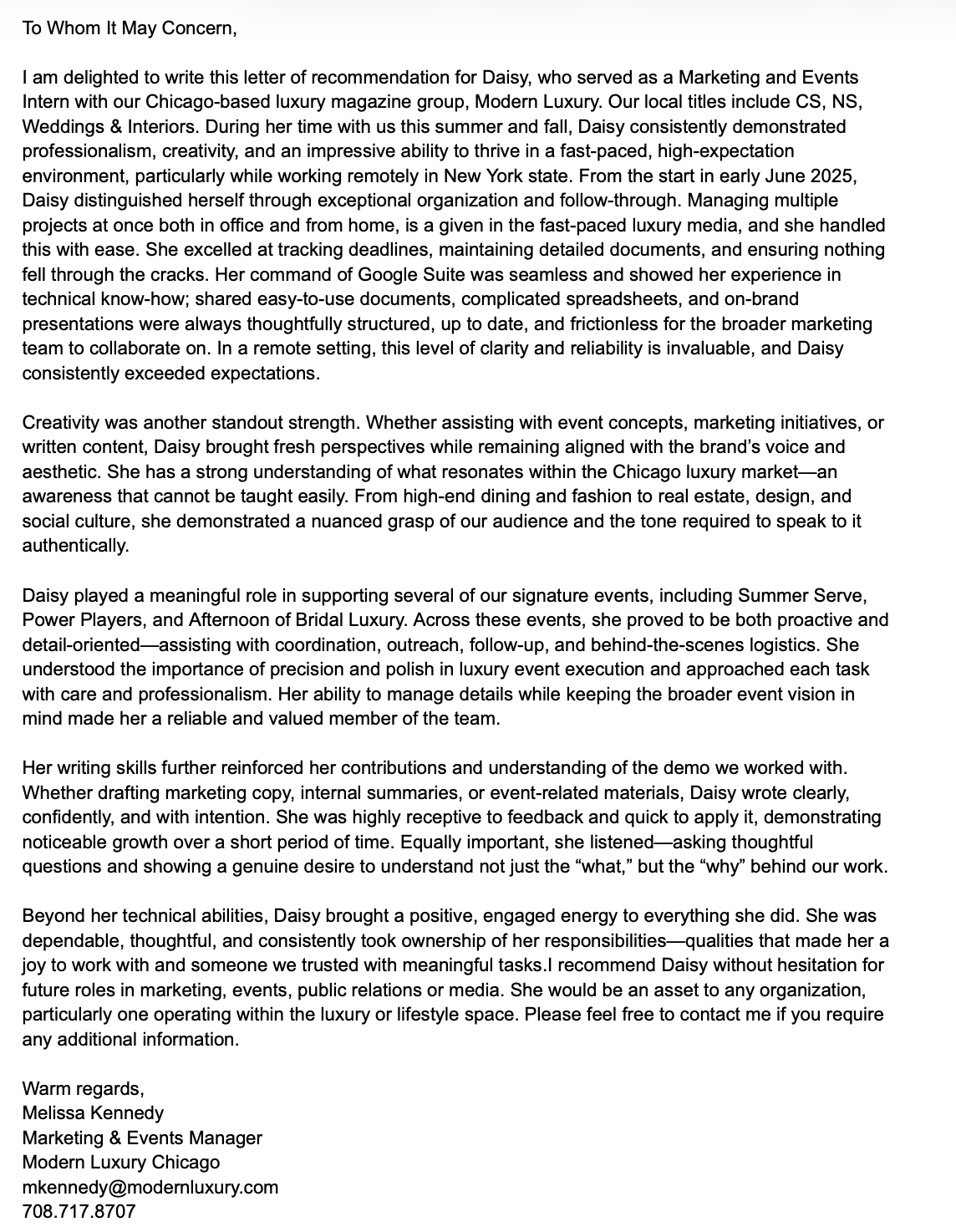 To Whom It May Concern,

I am delighted to write this letter of recommendation for Daisy, who served as a Marketing and Events Intern with our Chicago-based luxury magazine group, Modern Luxury. Our local titles include CS, NS, Weddings & Interiors. During her time with us this summer and fall, Daisy consistently demonstrated professionalism, creativity, and an impressive ability to thrive in a fast-paced, high-expectation environment, particularly while working remotely in New York state. From the start in early June 2025, Daisy distinguished herself through exceptional organization and follow-through. Managing multiple projects at once both in office and from home, is a given in the fast-paced luxury media, and she handled this with ease. She excelled at tracking deadlines, maintaining detailed documents, and ensuring nothing fell through the cracks. Her command of Google Suite was seamless and showed her experience in technical know-how; shared easy-to-use documents, complicated spreadsheets, and on-brand presentations were always thoughtfully structured, up to date, and frictionless for the broader marketing team to collaborate on. In a remote setting, this level of clarity and reliability is invaluable, and Daisy consistently exceeded expectations.

Creativity was another standout strength. Whether assisting with event concepts, marketing initiatives, or written content, Daisy brought fresh perspectives while remaining aligned with the brand's voice and aesthetic. She has a strong understanding of what resonates within the Chicago luxury market—an awareness that cannot be taught easily. From high-end dining and fashion to real estate, design, and social culture, she demonstrated a nuanced grasp of our audience and the tone required to speak to it authentically.

Daisy played a meaningful role in supporting several of our signature events, including Summer Serve, Power Players, and Afternoon of Bridal Luxury. Across these events, she proved to be both proactive and detail-oriented—assisting with coordination, outreach, follow-up, and behind-the-scenes logistics. She understood the importance of precision and polish in luxury event execution and approached each task with care and professionalism. Her ability to manage details while keeping the broader event vision in mind made her a reliable and valued member of the team.

Her writing skills further reinforced her contributions and understanding of the demo we worked with. Whether drafting marketing copy, internal summaries, or event-related materials, Daisy wrote clearly, confidently, and with intention. She was highly receptive to feedback and quick to apply it, demonstrating noticeable growth over a short period of time. Equally important, she listened—asking thoughtful questions and showing a genuine desire to understand not just the "what," but the "why" behind our work.

Beyond her technical abilities, Daisy brought a positive, engaged energy to everything she did. She was dependable, thoughtful, and consistently took ownership of her responsibilities—qualities that made her a joy to work with and someone we trusted with meaningful tasks.I recommend Daisy without hesitation for future roles in marketing, events, public relations or media. She would be an asset to any organization, particularly one operating within the luxury or lifestyle space. Please feel free to contact me if you require any additional information.

Warm regards,
Melissa Kennedy
Marketing & Events Manager
Modern Luxury Chicago
mkennedy@modernluxury.com
708.717.8707